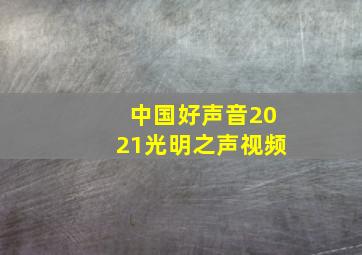 中国好声音2021光明之声视频